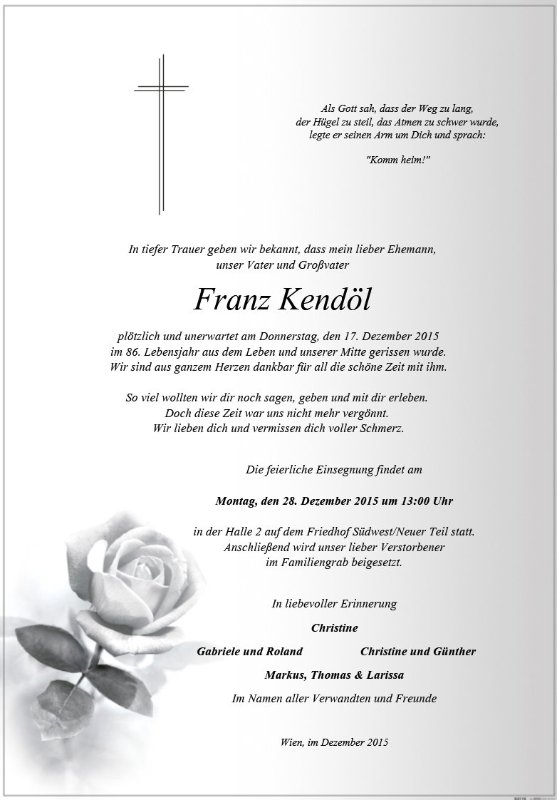 Als Gott sah, dass der Weg zu lang, der Hügel zu steil, das Atmen zu schwer wurde, legte er seinen Arm um Dich und sprach:

"Komm heim!"

In tiefer Trauer geben wir bekannt, dass mein lieber Ehemann, unser Vater und Großvater

Franz Kendöl

plötzlich und unerwartet am Donnerstag, den 17. Dezember 2015 im 86. Lebensjahr aus dem Leben und unserer Mitte gerissen wurde. Wir sind aus ganzem Herzen dankbar für all die schöne Zeit mit ihm.

So viel wollten wir dir noch sagen, geben und mit dir erleben. Doch diese Zeit war uns nicht mehr vergönnt. Wir lieben dich und vermissen dich voller Schmerz.

Die feierliche Einsegnung findet am

Montag, den 28. Dezember 2015 um 13:00 Uhr

in der Halle 2 auf dem Friedhof Südwest/Neuer Teil statt. Anschließend wird unser lieber Verstorbener im Familiengrab beigesetzt.

In liebevoller Erinnerung

Christine

Gabriele und Roland

Christine und Günther

Markus, Thomas & Larissa

Im Namen aller Verwandten und Freunde

Wien, im Dezember 2015